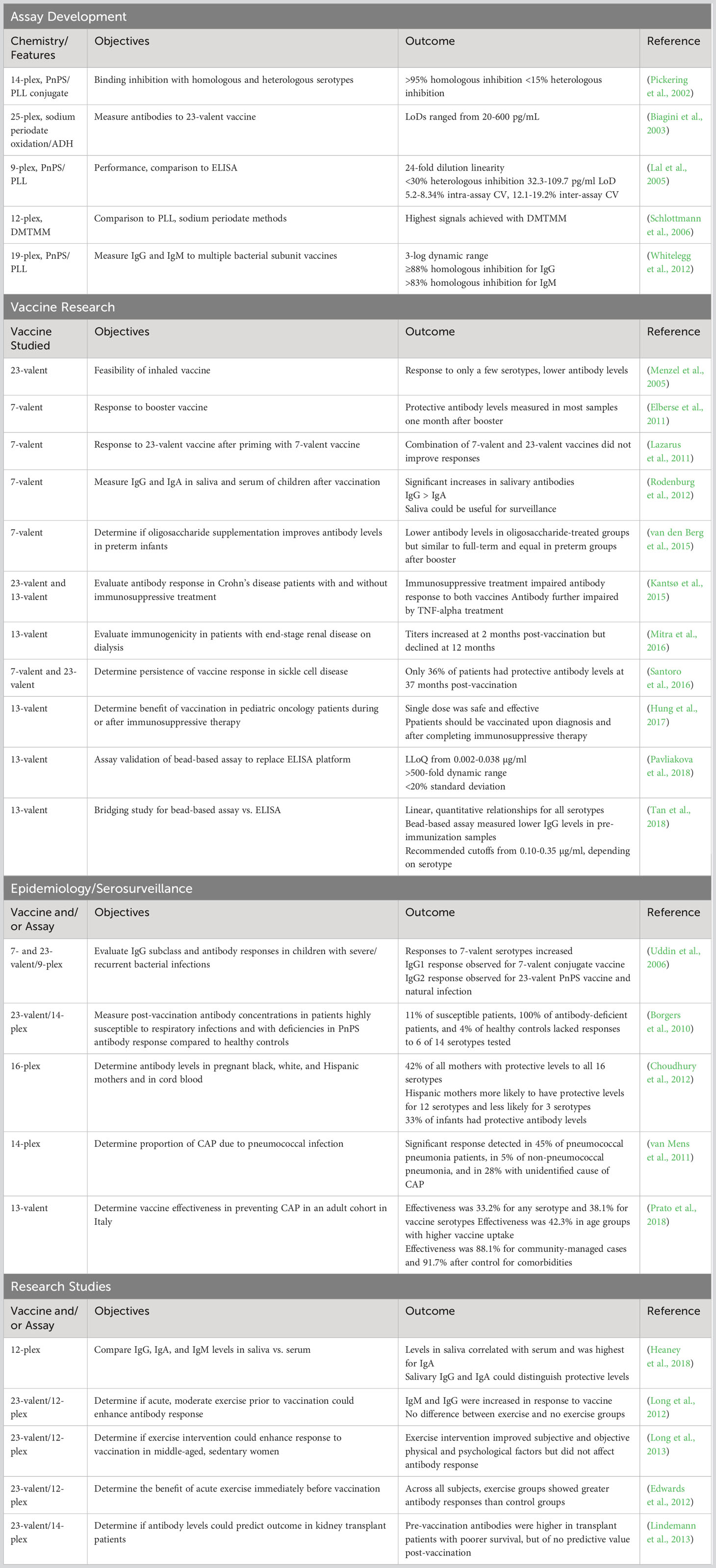 Assay Development

| Chemistry/ Features | Objectives | Outcome | Reference |
|---|---|---|---|
| 14-plex, PnPS/ PLL conjugate | Binding inhibition with homologous and heterologous serotypes | >95% homologous inhibition <15% heterologous inhibition | (Pickering et al., 2002) |
| 25-plex, sodium periodate oxidation/ADH | Measure antibodies to 23-valent vaccine | LoDs ranged from 20-600 pg/mL | (Biagini et al., 2003) |
| 9-plex, PnPS/ PLL | Performance, comparison to ELISA | 24-fold dilution linearity <30% heterologous inhibition 32.3-109.7 pg/ml LoD 5.2-8.34% intra-assay CV, 12.1-19.2% inter-assay CV | (Lal et al., 2005) |
| 12-plex, DMTMM | Comparison to PLL, sodium periodate methods | Highest signals achieved with DMTMM | (Schlottmann et al., 2006) |
| 19-plex, PnPS/ PLL | Measure IgG and IgM to multiple bacterial subunit vaccines | 3-log dynamic range ≥88% homologous inhibition for IgG >83% homologous inhibition for IgM | (Whitelegg et al., 2012) |

Vaccine Research

| Vaccine Studied | Objectives | Outcome | Reference |
|---|---|---|---|
| 23-valent | Feasibility of inhaled vaccine | Response to only a few serotypes, lower antibody levels | (Menzel et al., 2005) |
| 7-valent | Response to booster vaccine | Protective antibody levels measured in most samples one month after booster | (Elberse et al., 2011) |
| 7-valent | Response to 23-valent vaccine after priming with 7-valent vaccine | Combination of 7-valent and 23-valent vaccines did not improve responses | (Lazarus et al., 2011) |
| 7-valent | Measure IgG and IgA in saliva and serum of children after vaccination | Significant increases in salivary antibodies IgG > IgA Saliva could be useful for surveillance | (Rodenburg et al., 2012) |
| 7-valent | Determine if oligosaccharide supplementation improves antibody levels in preterm infants | Lower antibody levels in oligosaccharide-treated groups but similar to full-term and equal in preterm groups after booster | (van den Berg et al., 2015) |
| 23-valent and 13-valent | Evaluate antibody response in Crohn's disease patients with and without immunosuppressive treatment | Immunosuppressive treatment impaired antibody response to both vaccines Antibody further impaired by TNF-alpha treatment | (Kantsø et al., 2015) |
| 13-valent | Evaluate immunogenicity in patients with end-stage renal disease on dialysis | Titers increased at 2 months post-vaccination but declined at 12 months | (Mitra et al., 2016) |
| 7-valent and 23-valent | Determine persistence of vaccine response in sickle cell disease | Only 36% of patients had protective antibody levels at 37 months post-vaccination | (Santoro et al., 2016) |
| 13-valent | Determine benefit of vaccination in pediatric oncology patients during or after immunosuppressive therapy | Single dose was safe and effective Ppatients should be vaccinated upon diagnosis and after completing immunosuppressive therapy | (Hung et al., 2017) |
| 13-valent | Assay validation of bead-based assay to replace ELISA platform | LLoQ from 0.002-0.038 µg/ml >500-fold dynamic range <20% standard deviation | (Pavliakova et al., 2018) |
| 13-valent | Bridging study for bead-based assay vs. ELISA | Linear, quantitative relationships for all serotypes Bead-based assay measured lower IgG levels in pre-immunization samples Recommended cutoffs from 0.10-0.35 µg/ml, depending on serotype | (Tan et al., 2018) |

Epidemiology/Serosurveillance

| Vaccine and/ or Assay | Objectives | Outcome | Reference |
|---|---|---|---|
| 7- and 23-valent/9-plex | Evaluate IgG subclass and antibody responses in children with severe/ recurrent bacterial infections | Responses to 7-valent serotypes increased IgG1 response observed for 7-valent conjugate vaccine IgG2 response observed for 23-valent PnPS vaccine and natural infection | (Uddin et al., 2006) |
| 23-valent/14-plex | Measure post-vaccination antibody concentrations in patients highly susceptible to respiratory infections and with deficiencies in PnPS antibody response compared to healthy controls | 11% of susceptible patients, 100% of antibody-deficient patients, and 4% of healthy controls lacked responses to 6 of 14 serotypes tested | (Borgers et al., 2010) |
| 16-plex | Determine antibody levels in pregnant black, white, and Hispanic mothers and in cord blood | 42% of all mothers with protective levels to all 16 serotypes Hispanic mothers more likely to have protective levels for 12 serotypes and less likely for 3 serotypes 33% of infants had protective antibody levels | (Choudhury et al., 2012) |
| 14-plex | Determine proportion of CAP due to pneumococcal infection | Significant response detected in 45% of pneumococcal pneumonia patients, in 5% of non-pneumococcal pneumonia, and in 28% with unidentified cause of CAP | (van Mens et al., 2011) |
| 13-valent | Determine vaccine effectiveness in preventing CAP in an adult cohort in Italy | Effectiveness was 33.2% for any serotype and 38.1% for vaccine serotypes Effectiveness was 42.3% in age groups with higher vaccine uptake Effectiveness was 88.1% for community-managed cases and 91.7% after control for comorbidities | (Prato et al., 2018) |

Research Studies

| Vaccine and/ or Assay | Objectives | Outcome | Reference |
|---|---|---|---|
| 12-plex | Compare IgG, IgA, and IgM levels in saliva vs. serum | Levels in saliva correlated with serum and was highest for IgA Salivary IgG and IgA could distinguish protective levels | (Heaney et al., 2018) |
| 23-valent/12-plex | Determine if acute, moderate exercise prior to vaccination could enhance antibody response | IgM and IgG were increased in response to vaccine No difference between exercise and no exercise groups | (Long et al., 2012) |
| 23-valent/12-plex | Determine if exercise intervention could enhance response to vaccination in middle-aged, sedentary women | Exercise intervention improved subjective and objective physical and psychological factors but did not affect antibody response | (Long et al., 2013) |
| 23-valent/12-plex | Determine the benefit of acute exercise immediately before vaccination | Across all subjects, exercise groups showed greater antibody responses than control groups | (Edwards et al., 2012) |
| 23-valent/14-plex | Determine if antibody levels could predict outcome in kidney transplant patients | Pre-vaccination antibodies were higher in transplant patients with poorer survival, but of no predictive value post-vaccination | (Lindemann et al., 2013) |